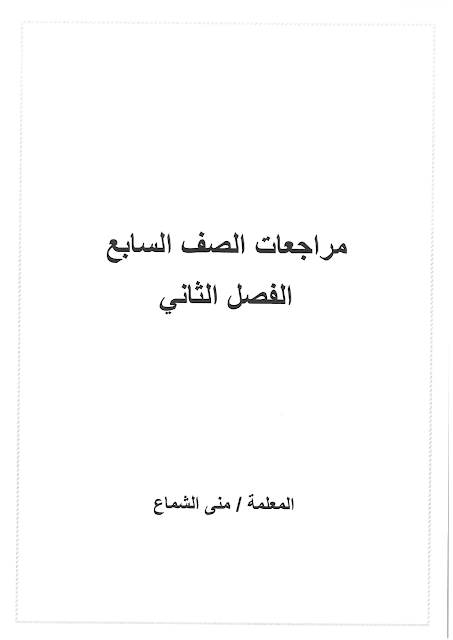 مراجعات الصف السابع
الفصل الثاني

المعلمة / منى الشماع